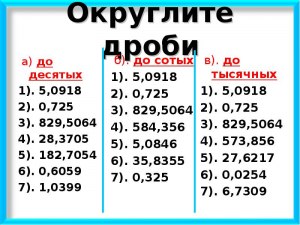 Округлите дроби

а) до десятых
1). 5,0918
2). 0,725
3). 829,5064
4). 28,3705
5). 182,7054
6). 0,6059
7). 1,0399

б). до сотых
1). 5,0918
2). 0,725
3). 829,5064
4). 584,356
5). 5,0846
6). 35,8355
7). 0,325

в). до тысячных
1). 5,0918
2). 0,725
3). 829,5064
4). 573,856
5). 27,6217
6). 0,0254
7). 6,7309